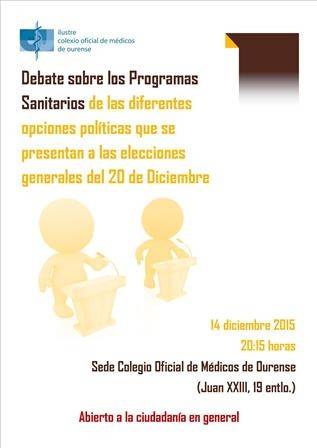 ilustre
colexio oficial de médicos
de ourense

Debate sobre los Programas Sanitarios de las diferentes opciones políticas que se presentan a las elecciones generales del 20 de Diciembre

14 diciembre 2015
20:15 horas
Sede Colegio Oficial de Médicos de Ourense
(Juan XXIII, 19 entlo.)

Abierto a la ciudadanía en general